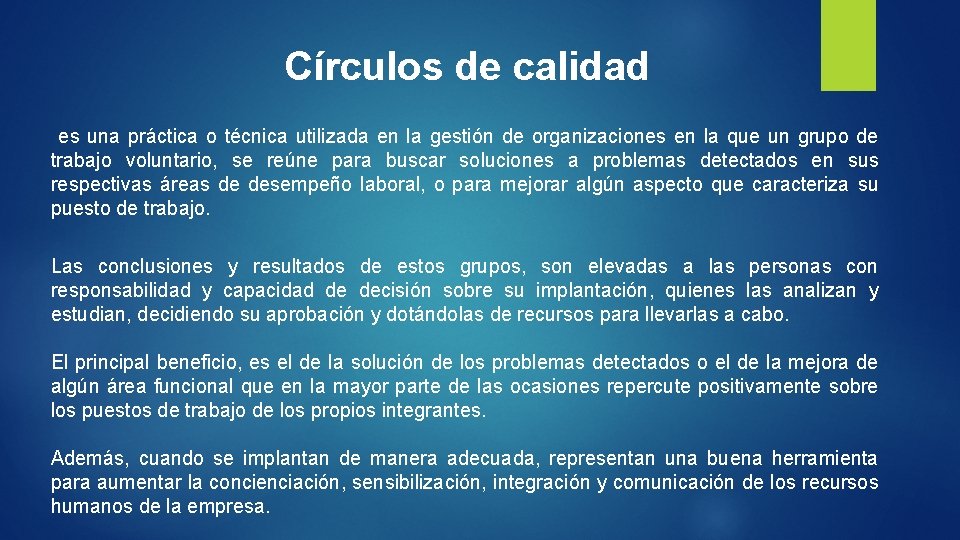 Círculos de calidad

es una práctica o técnica utilizada en la gestión de organizaciones en la que un grupo de trabajo voluntario, se reúne para buscar soluciones a problemas detectados en sus respectivas áreas de desempeño laboral, o para mejorar algún aspecto que caracteriza su puesto de trabajo.

Las conclusiones y resultados de estos grupos, son elevadas a las personas con responsabilidad y capacidad de decisión sobre su implantación, quienes las analizan y estudian, decidiendo su aprobación y dotándolas de recursos para llevarlas a cabo.

El principal beneficio, es el de la solución de los problemas detectados o el de la mejora de algún área funcional que en la mayor parte de las ocasiones repercute positivamente sobre los puestos de trabajo de los propios integrantes.

Además, cuando se implantan de manera adecuada, representan una buena herramienta para aumentar la concienciación, sensibilización, integración y comunicación de los recursos humanos de la empresa.